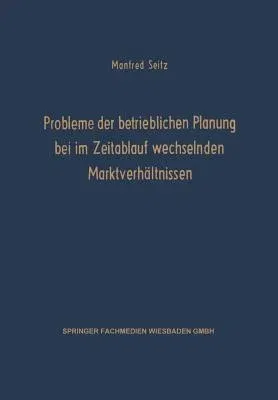 Manfred Seitz

Probleme der betrieblichen Planung bei im Zeitablauf wechselnden Marktverhältnissen

SPRINGER FACHMEDIEN WIESBADEN GMBH